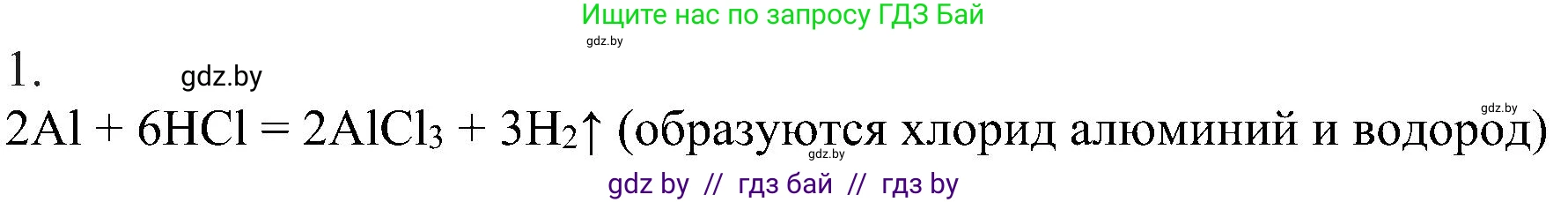 Ищите нас по запросу ГДЗ Бай
gdz.by
1. gdz.by
gdz.by
$2Al + 6HCl = 2AlCl_3 + 3H_2\uparrow$ (образуются хлорид алюминий и водород)
gdz.by
gdz by // гдз бай // гдз by